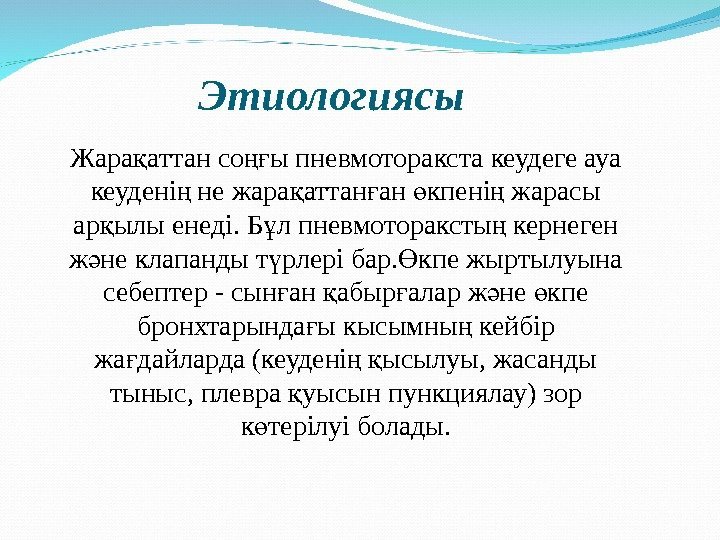 Этиологиясы

Жарақаттан соңғы пневмоторакста кеудеге ауа кеуденің не жарақаттанған өкпенің жарасы арқылы енеді. Бұл пневмоторакстың кернеген және клапанды түрлері бар.Өкпе жыртылуына себептер - сынған қабырғалар және өкпе бронхтарындағы кысымның кейбір жағдайларда (кеуденің қысылуы, жасанды тыныс, плевра қуысын пункциялау) зор көтерілуі болады.